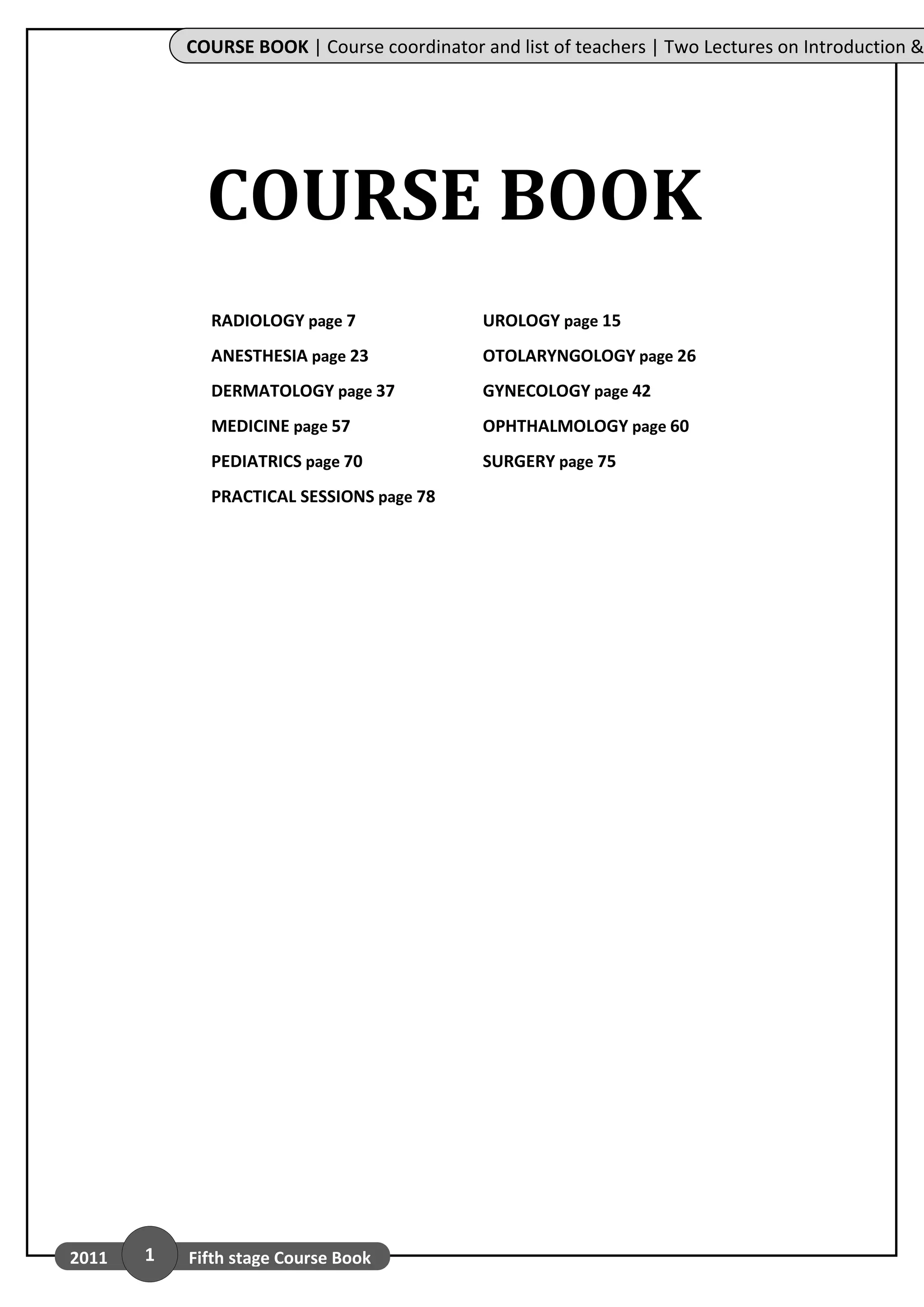 COURSE BOOK | Course coordinator and list of teachers | Two Lectures on Introduction &

COURSE BOOK

RADIOLOGY page 7

ANESTHESIA page 23

DERMATOLOGY page 37

MEDICINE page 57

PEDIATRICS page 70

PRACTICAL SESSIONS page 78

UROLOGY page 15

OTOLARYNGOLOGY page 26

GYNECOLOGY page 42

OPHTHALMOLOGY page 60

SURGERY page 75

2011 1 Fifth stage Course Book